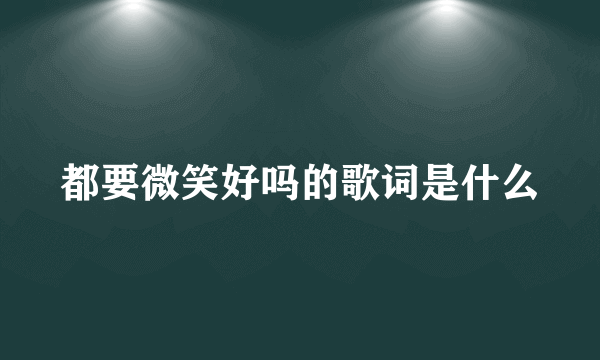 都要微笑好吗的歌词是什么